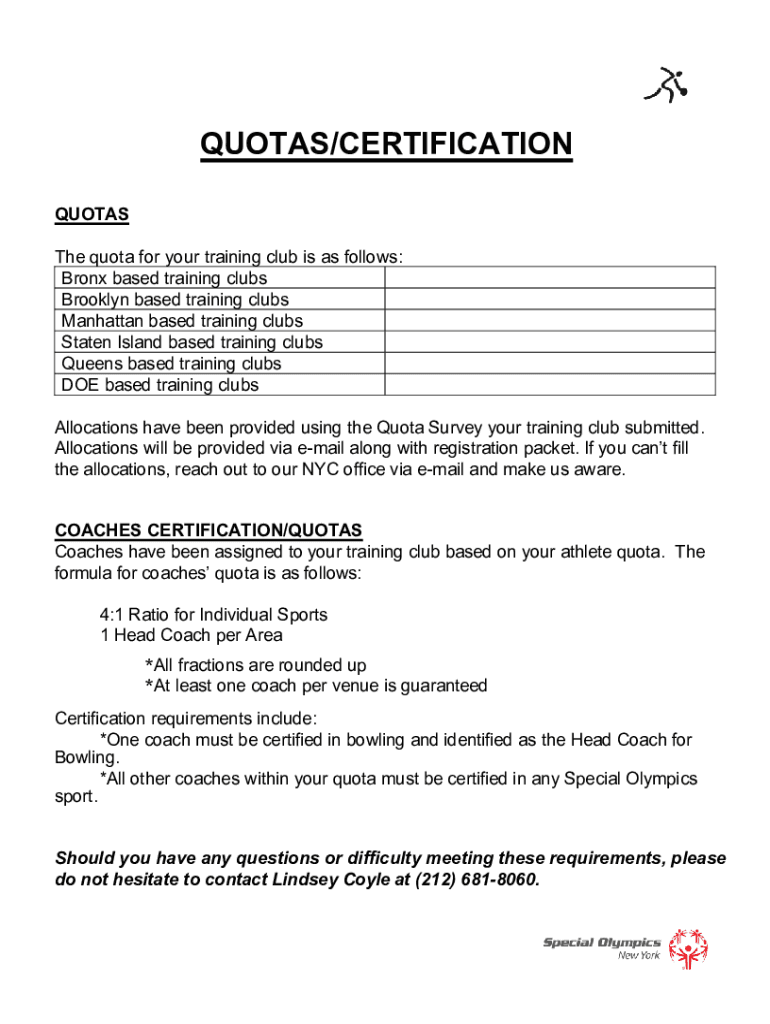 QUOTAS/CERTIFICATION

QUOTAS

The quota for your training club is as follows:

| Bronx based training clubs | |
|---|---|
| Brooklyn based training clubs | |
| Manhattan based training clubs | |
| Staten Island based training clubs | |
| Queens based training clubs | |
| DOE based training clubs | |

Allocations have been provided using the Quota Survey your training club submitted. Allocations will be provided via e-mail along with registration packet. If you can't fill the allocations, reach out to our NYC office via e-mail and make us aware.

COACHES CERTIFICATION/QUOTAS
Coaches have been assigned to your training club based on your athlete quota. The formula for coaches' quota is as follows:

4:1 Ratio for Individual Sports
1 Head Coach per Area

*All fractions are rounded up
*At least one coach per venue is guaranteed

Certification requirements include:
*One coach must be certified in bowling and identified as the Head Coach for Bowling.
*All other coaches within your quota must be certified in any Special Olympics sport.

Should you have any questions or difficulty meeting these requirements, please do not hesitate to contact Lindsey Coyle at (212) 681-8060.

Special Olympics
New York